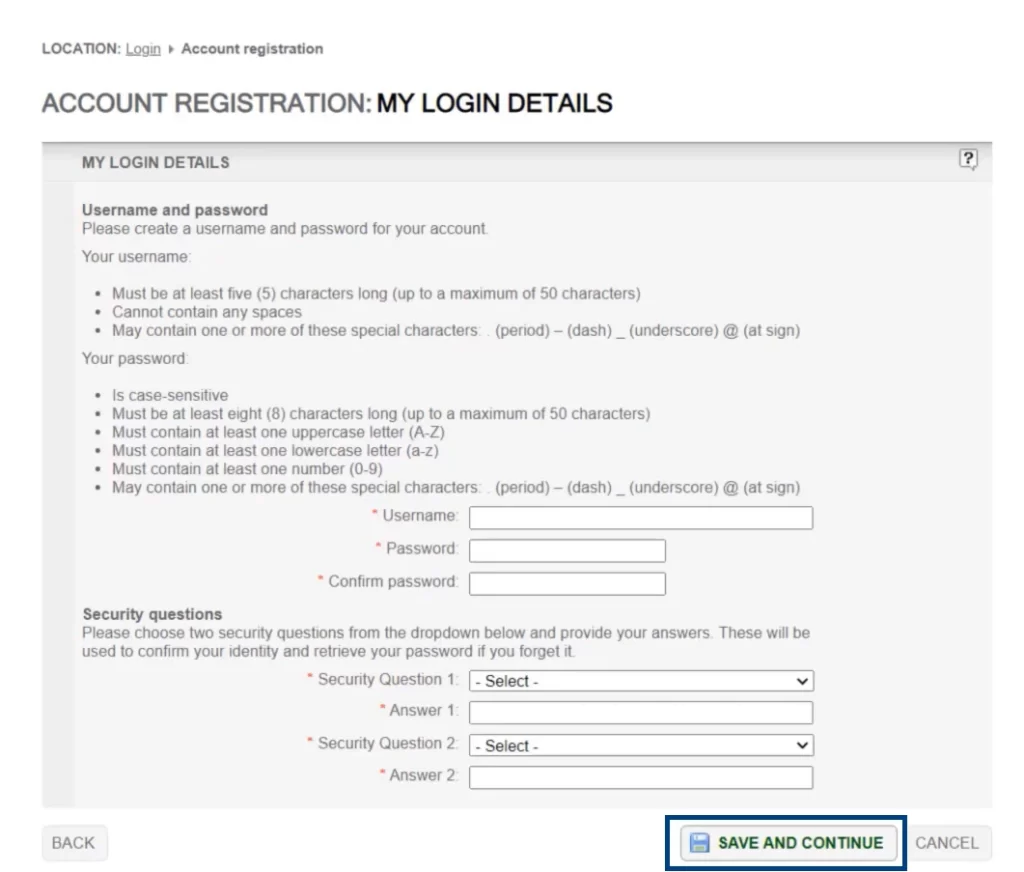 LOCATION: Login ▸ Account registration

ACCOUNT REGISTRATION: MY LOGIN DETAILS

MY LOGIN DETAILS

?

Username and password
Please create a username and password for your account.

Your username:

- Must be at least five (5) characters long (up to a maximum of 50 characters)
- Cannot contain any spaces
- May contain one or more of these special characters: . (period) – (dash) _ (underscore) @ (at sign)

Your password:

- Is case-sensitive
- Must be at least eight (8) characters long (up to a maximum of 50 characters)
- Must contain at least one uppercase letter (A-Z)
- Must contain at least one lowercase letter (a-z)
- Must contain at least one number (0-9)
- May contain one or more of these special characters: . (period) – (dash) _ (underscore) @ (at sign)

* Username:

* Password:

* Confirm password:

Security questions
Please choose two security questions from the dropdown below and provide your answers. These will be used to confirm your identity and retrieve your password if you forget it.

* Security Question 1: - Select -

* Answer 1:

* Security Question 2: - Select -

* Answer 2:

BACK

SAVE AND CONTINUE

CANCEL